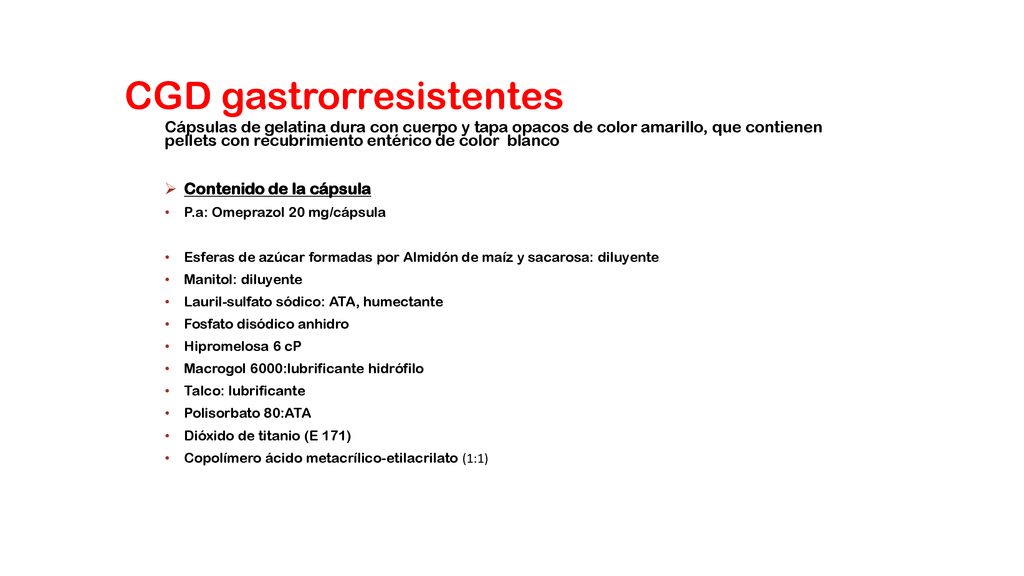 CGD gastrorresistentes

Cápsulas de gelatina dura con cuerpo y tapa opacos de color amarillo, que contienen pellets con recubrimiento entérico de color blanco

➢ Contenido de la cápsula
• P.a: Omeprazol 20 mg/cápsula

• Esferas de azúcar formadas por Almidón de maíz y sacarosa: diluyente
• Manitol: diluyente
• Lauril-sulfato sódico: ATA, humectante
• Fosfato disódico anhidro
• Hipromelosa 6 cP
• Macrogol 6000:lubrificante hidrófilo
• Talco: lubrificante
• Polisorbato 80:ATA
• Dióxido de titanio (E 171)
• Copolímero ácido metacrílico-etilacrilato (1:1)